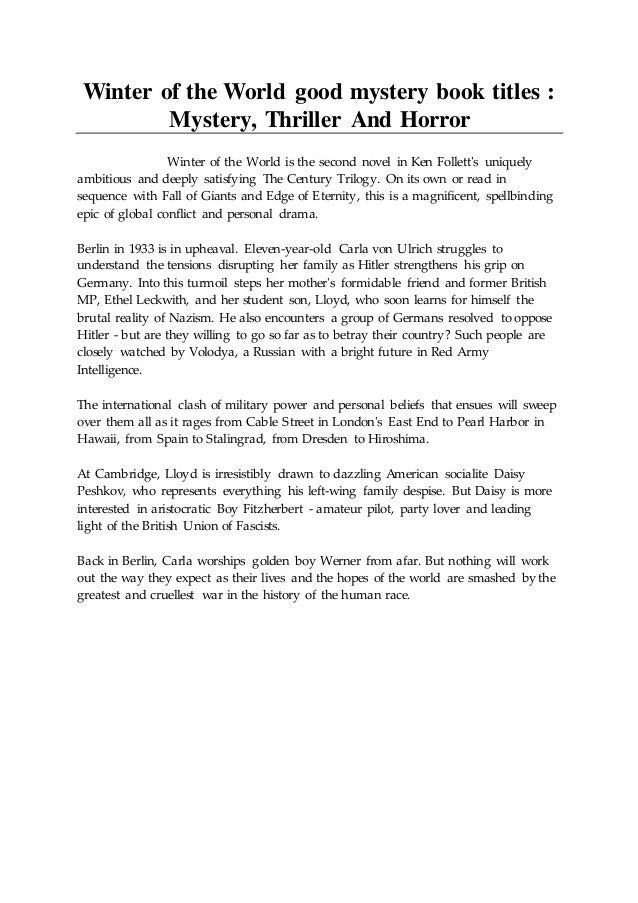 Winter of the World good mystery book titles : Mystery, Thriller And Horror

Winter of the World is the second novel in Ken Follett's uniquely ambitious and deeply satisfying The Century Trilogy. On its own or read in sequence with Fall of Giants and Edge of Eternity, this is a magnificent, spellbinding epic of global conflict and personal drama.

Berlin in 1933 is in upheaval. Eleven-year-old Carla von Ulrich struggles to understand the tensions disrupting her family as Hitler strengthens his grip on Germany. Into this turmoil steps her mother's formidable friend and former British MP, Ethel Leckwith, and her student son, Lloyd, who soon learns for himself the brutal reality of Nazism. He also encounters a group of Germans resolved to oppose Hitler - but are they willing to go so far as to betray their country? Such people are closely watched by Volodya, a Russian with a bright future in Red Army Intelligence.

The international clash of military power and personal beliefs that ensues will sweep over them all as it rages from Cable Street in London's East End to Pearl Harbor in Hawaii, from Spain to Stalingrad, from Dresden to Hiroshima.

At Cambridge, Lloyd is irresistibly drawn to dazzling American socialite Daisy Peshkov, who represents everything his left-wing family despise. But Daisy is more interested in aristocratic Boy Fitzherbert - amateur pilot, party lover and leading light of the British Union of Fascists.

Back in Berlin, Carla worships golden boy Werner from afar. But nothing will work out the way they expect as their lives and the hopes of the world are smashed by the greatest and cruellest war in the history of the human race.